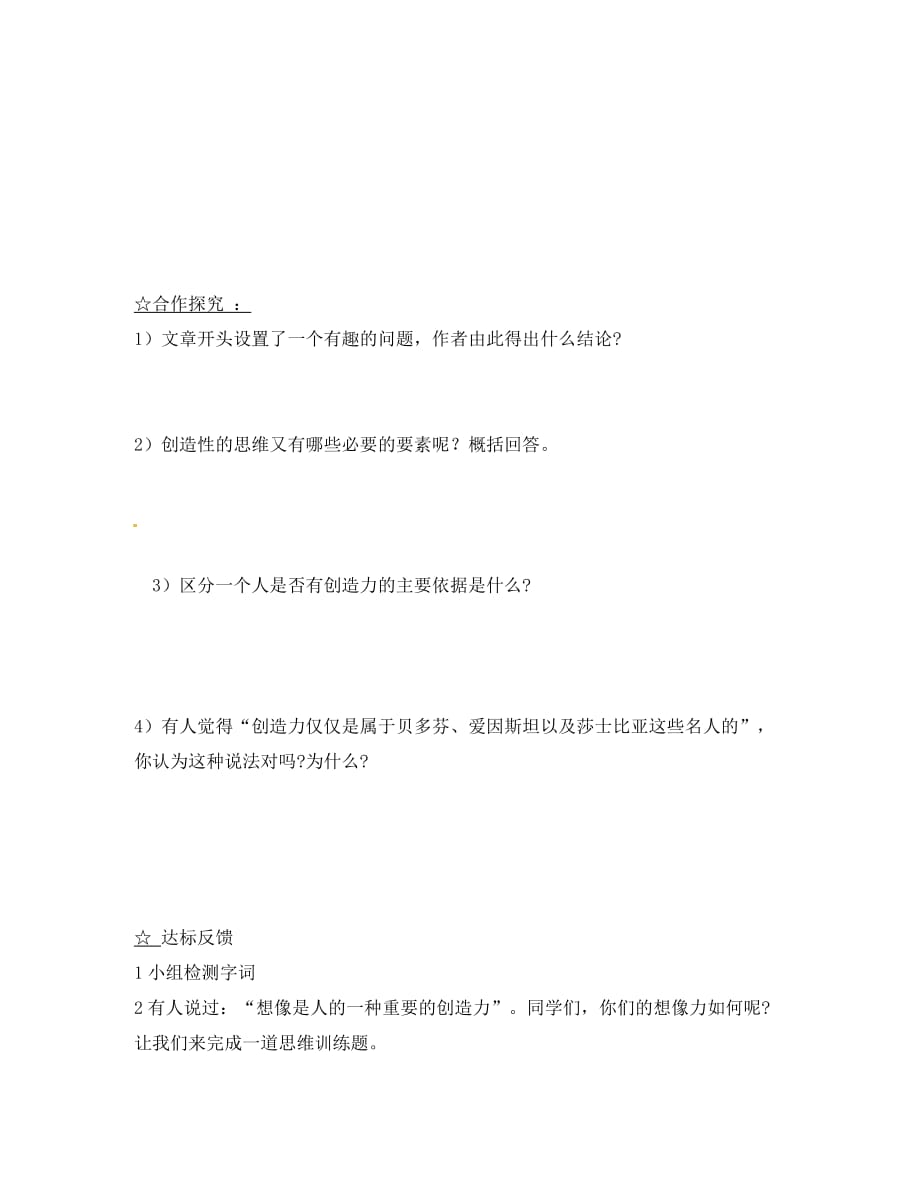 ☆合作探究 ：

1）文章开头设置了一个有趣的问题，作者由此得出什么结论？

2）创造性的思维又有哪些必要的要素呢？概括回答。

3）区分一个人是否有创造力的主要依据是什么？

4）有人觉得“创造力仅仅是属于贝多芬、爱因斯坦以及莎士比亚这些名人的”，你认为这种说法对吗?为什么?

☆ 达标反馈

1 小组检测字词

2 有人说过：“想像是人的一种重要的创造力”。同学们，你们的想像力如何呢?让我们来完成一道思维训练题。